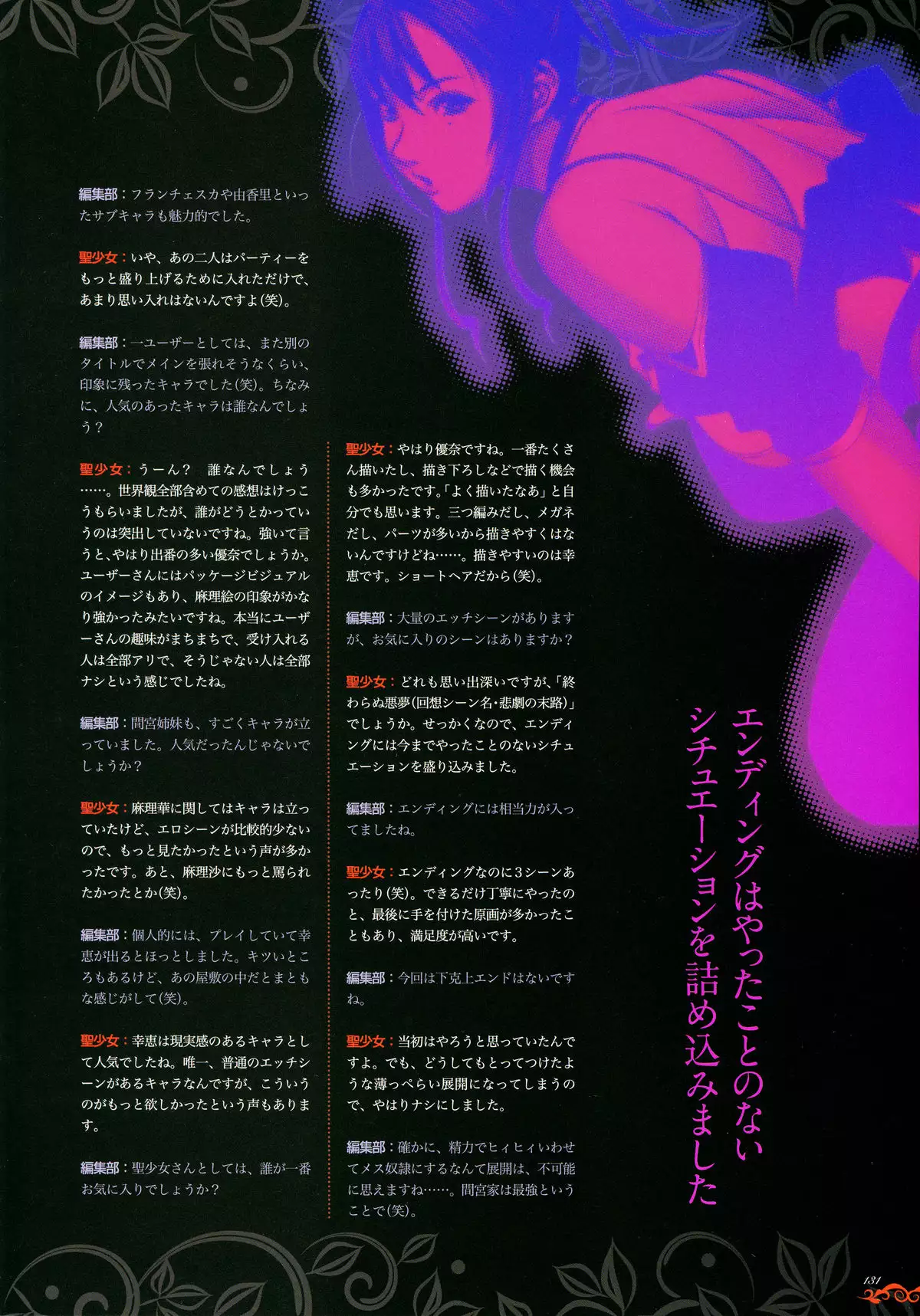 編集部：フランチェスカや由香里といったサブキャラも魅力的でした。

聖少女：いや、あの二人はパーティーをもっと盛り上げるために入れただけで、あまり思い入れはないんですよ(笑)。

編集部：一ユーザーとしては、また別のタイトルでメインを張れそうなくらい、印象に残ったキャラでした(笑)。ちなみに、人気のあったキャラは誰なんでしょう？

聖少女：うーん？　誰なんでしょう……。世界観全部含めての感想はけっこうもらいましたが、誰がどうとかっていうのは突出していないですね。強いて言うと、やはり出番の多い優奈でしょうか。ユーザーさんにはパッケージビジュアルのイメージもあり、麻理絵の印象がかなり強かったみたいですね。本当にユーザーさんの趣味がまちまちで、受け入れる人は全部アリで、そうじゃない人は全部ナシという感じでしたね。

編集部：間宮姉妹も、すごくキャラが立っていました。人気だったんじゃないでしょうか？

聖少女：麻理華に関してはキャラは立っていたけど、エロシーンが比較的少ないので、もっと見たかったという声が多かったです。あと、麻理沙にもっと罵られたかったとか(笑)。

編集部：個人的には、プレイしていて幸恵が出るとほっとしました。キツいところもあるけど、あの屋敷の中だとまともな感じがして(笑)。

聖少女：幸恵は現実感のあるキャラとして人気でしたね。唯一、普通のエッチシーンがあるキャラなんですが、こういうのがもっと欲しかったという声もあります。

編集部：聖少女さんとしては、誰が一番お気に入りでしょうか？

聖少女：やはり優奈ですね。一番たくさん描いたし、描き下ろしなどで描く機会も多かったです。「よく描いたなあ」と自分でも思います。三つ編みだし、メガネだし、パーツが多いから描きやすくはないんですけどね……。描きやすいのは幸恵です。ショートヘアだから(笑)。

編集部：大量のエッチシーンがありますが、お気に入りのシーンはありますか？

聖少女：どれも思い出深いですが、「終わらぬ悪夢(回想シーン名・悲劇の末路)」でしょうか。せっかくなので、エンディングには今までやったことのないシチュエーションを盛り込みました。

編集部：エンディングには相当力が入ってましたね。

聖少女：エンディングなのに3シーンあったり(笑)。できるだけ丁寧にやったのと、最後に手を付けた原画が多かったこともあり、満足度が高いです。

編集部：今回は下克上エンドはないですね。

聖少女：当初はやろうと思っていたんですよ。でも、どうしてもとってつけたような薄っぺらい展開になってしまうので、やはりナシにしました。

編集部：確かに、精力でヒィヒィいわせてメス奴隷にするなんて展開は、不可能に思えますね……。間宮家は最強ということで(笑)。

エンディングはやったことのないシチュエーションを詰め込みました

131